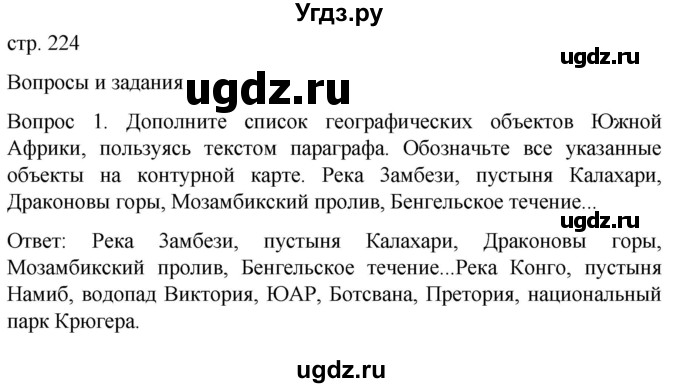 Угдз.ру

стр. 224

ugdz.ru

Вопросы и задания ugdz.ru

Вопрос 1. Дополните список географических объектов Южной Африки, пользуясь текстом параграфа. Обозначьте все указанные объекты на контурной карте. Река Замбези, пустыня Калахари, Драконовы горы, Мозамбикский пролив, Бенгельское течение...

ugdz.ru

Ответ: Река Замбези, пустыня Калахари, Драконовы горы, Мозамбикский пролив, Бенгельское течение...Река Конго, пустыня Намиб, водопад Виктория, ЮАР, Ботсвана, Претория, национальный парк Крюгера.

ugdz.ru